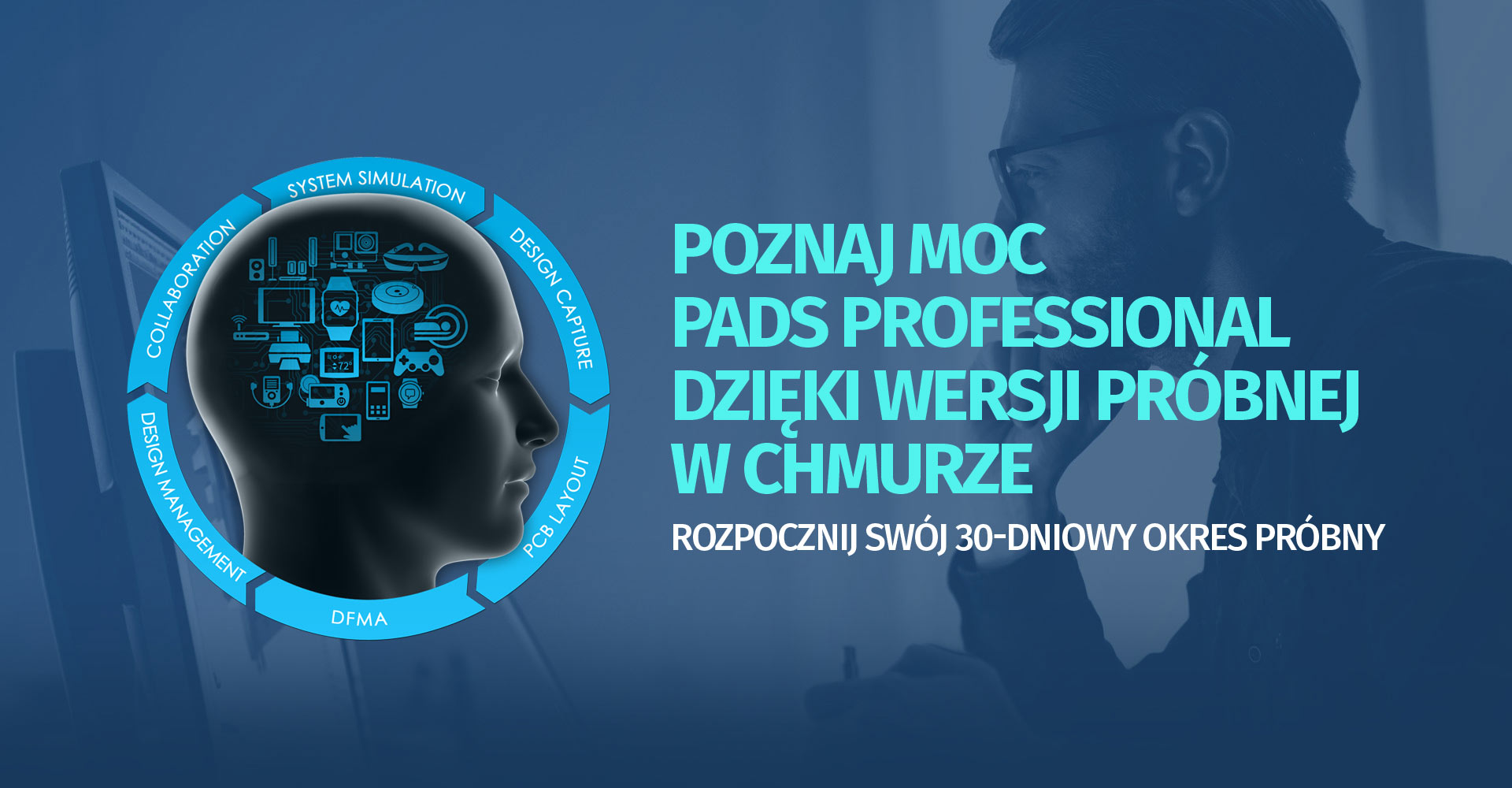 SYSTEM SIMULATION
DESIGN CAPTURE
PCB LAYOUT
DFMA
DESIGN MANAGEMENT
COLLABORATION

72°

POZNAJ MOC
PADS PROFESSIONAL
DZIĘKI WERSJI PRÓBNEJ
W CHMURZE

ROZPOCZNIJ SWÓJ 30-DNIOWY OKRES PRÓBNY